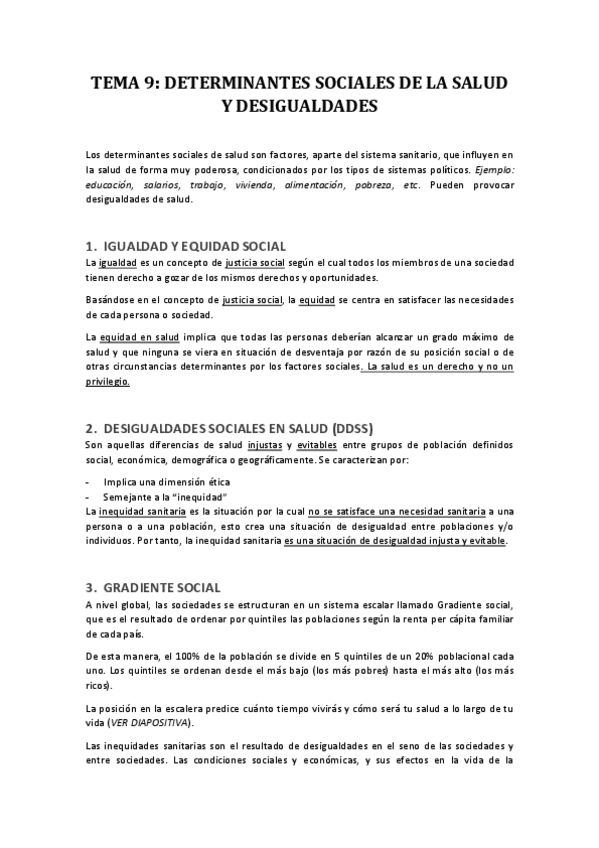 TEMA 9: DETERMINANTES SOCIALES DE LA SALUD Y DESIGUALDADES

Los determinantes sociales de salud son factores, aparte del sistema sanitario, que influyen en la salud de forma muy poderosa, condicionados por los tipos de sistemas políticos. Ejemplo: educación, salarios, trabajo, vivienda, alimentación, pobreza, etc. Pueden provocar desigualdades de salud.

1. IGUALDAD Y EQUIDAD SOCIAL

La igualdad es un concepto de justicia social según el cual todos los miembros de una sociedad tienen derecho a gozar de los mismos derechos y oportunidades.

Basándose en el concepto de justicia social, la equidad se centra en satisfacer las necesidades de cada persona o sociedad.

La equidad en salud implica que todas las personas deberían alcanzar un grado máximo de salud y que ninguna se viera en situación de desventaja por razón de su posición social o de otras circunstancias determinantes por los factores sociales. La salud es un derecho y no un privilegio.

2. DESIGUALDADES SOCIALES EN SALUD (DDSS)

Son aquellas diferencias de salud injustas y evitables entre grupos de población definidos social, económica, demográfica o geográficamente. Se caracterizan por:

- Implica una dimensión ética
- Semejante a la "inequidad"

La inequidad sanitaria es la situación por la cual no se satisface una necesidad sanitaria a una persona o a una población, esto crea una situación de desigualdad entre poblaciones y/o individuos. Por tanto, la inequidad sanitaria es una situación de desigualdad injusta y evitable.

3. GRADIENTE SOCIAL

A nivel global, las sociedades se estructuran en un sistema escalar llamado Gradiente social, que es el resultado de ordenar por quintiles las poblaciones según la renta per cápita familiar de cada país.

De esta manera, el 100% de la población se divide en 5 quintiles de un 20% poblacional cada uno. Los quintiles se ordenan desde el más bajo (los más pobres) hasta el más alto (los más ricos).

La posición en la escalera predice cuánto tiempo vivirás y cómo será tu salud a lo largo de tu vida (VER DIAPOSITIVA).

Las inequidades sanitarias son el resultado de desigualdades en el seno de las sociedades y entre sociedades. Las condiciones sociales y económicas, y sus efectos en la vida de la